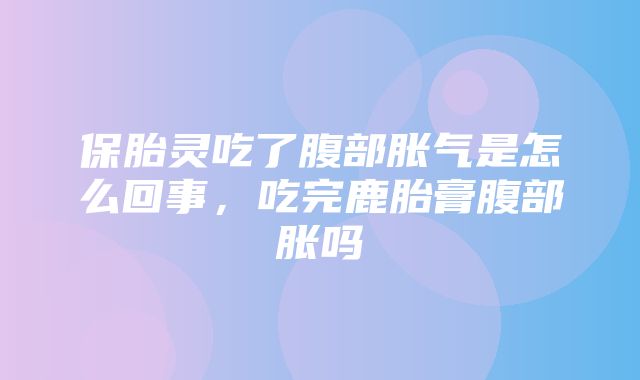 保胎灵吃了腹部胀气是怎么回事，吃完鹿胎膏腹部胀吗